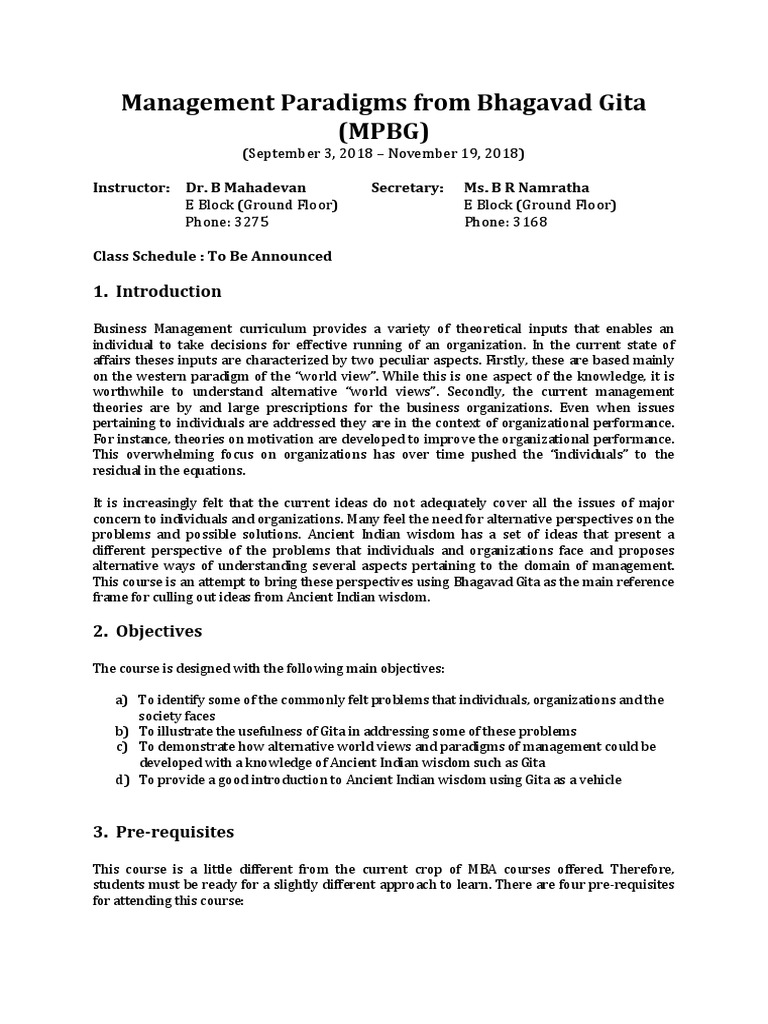 Management Paradigms from Bhagavad Gita (MPBG)

(September 3, 2018 – November 19, 2018)

Instructor: Dr. B Mahadevan
E Block (Ground Floor)
Phone: 3275

Secretary: Ms. B R Namratha
E Block (Ground Floor)
Phone: 3168

Class Schedule : To Be Announced

1. Introduction

Business Management curriculum provides a variety of theoretical inputs that enables an individual to take decisions for effective running of an organization. In the current state of affairs theses inputs are characterized by two peculiar aspects. Firstly, these are based mainly on the western paradigm of the "world view". While this is one aspect of the knowledge, it is worthwhile to understand alternative "world views". Secondly, the current management theories are by and large prescriptions for the business organizations. Even when issues pertaining to individuals are addressed they are in the context of organizational performance. For instance, theories on motivation are developed to improve the organizational performance. This overwhelming focus on organizations has over time pushed the "individuals" to the residual in the equations.

It is increasingly felt that the current ideas do not adequately cover all the issues of major concern to individuals and organizations. Many feel the need for alternative perspectives on the problems and possible solutions. Ancient Indian wisdom has a set of ideas that present a different perspective of the problems that individuals and organizations face and proposes alternative ways of understanding several aspects pertaining to the domain of management. This course is an attempt to bring these perspectives using Bhagavad Gita as the main reference frame for culling out ideas from Ancient Indian wisdom.

2. Objectives

The course is designed with the following main objectives:

a) To identify some of the commonly felt problems that individuals, organizations and the society faces
b) To illustrate the usefulness of Gita in addressing some of these problems
c) To demonstrate how alternative world views and paradigms of management could be developed with a knowledge of Ancient Indian wisdom such as Gita
d) To provide a good introduction to Ancient Indian wisdom using Gita as a vehicle

3. Pre-requisites

This course is a little different from the current crop of MBA courses offered. Therefore, students must be ready for a slightly different approach to learn. There are four pre-requisites for attending this course: